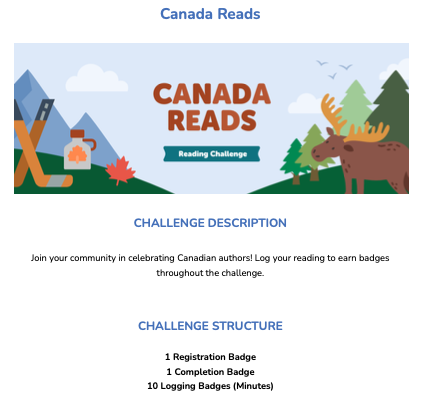 Canada Reads

CANADA READS

Reading Challenge

CHALLENGE DESCRIPTION

Join your community in celebrating Canadian authors! Log your reading to earn badges throughout the challenge.

CHALLENGE STRUCTURE

1 Registration Badge
1 Completion Badge
10 Logging Badges (Minutes)